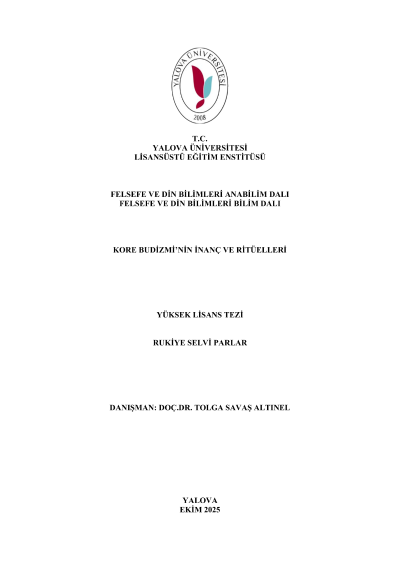 YALOVA ÜNİVERSİTESİ
2008

T.C.
YALOVA ÜNİVERSİTESİ
LİSANSÜSTÜ EĞİTİM ENSTİTÜSÜ

FELSEFE VE DİN BİLİMLERİ ANABİLİM DALI
FELSEFE VE DİN BİLİMLERİ BİLİM DALI

KORE BUDİZMİ'NİN İNANÇ VE RİTÜELLERİ

YÜKSEK LİSANS TEZİ

RUKİYE SELVİ PARLAR

DANIŞMAN: DOÇ.DR. TOLGA SAVAŞ ALTINEL

YALOVA
EKİM 2025